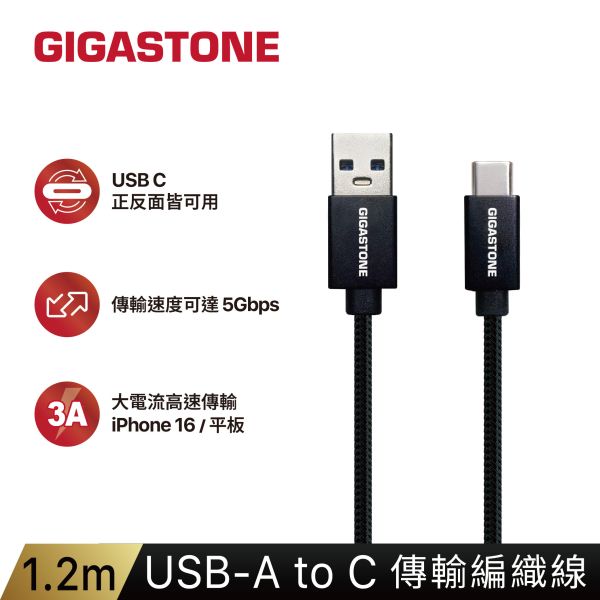 GIGASTONE

USB C
正反面皆可用

傳輸速度可達 5Gbps

3A
大電流高速傳輸
iPhone 16 / 平板

GIGASTONE

GIGASTONE

1.2m USB-A to C 傳輸編織線